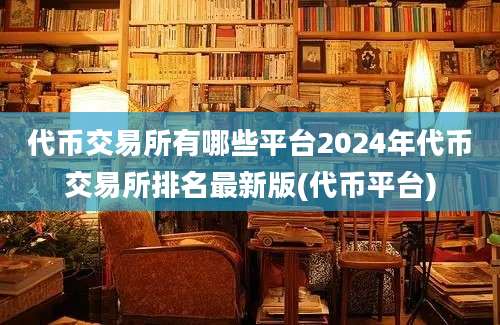 代币交易所有哪些平台2024年代币交易所排名最新版(代币平台)